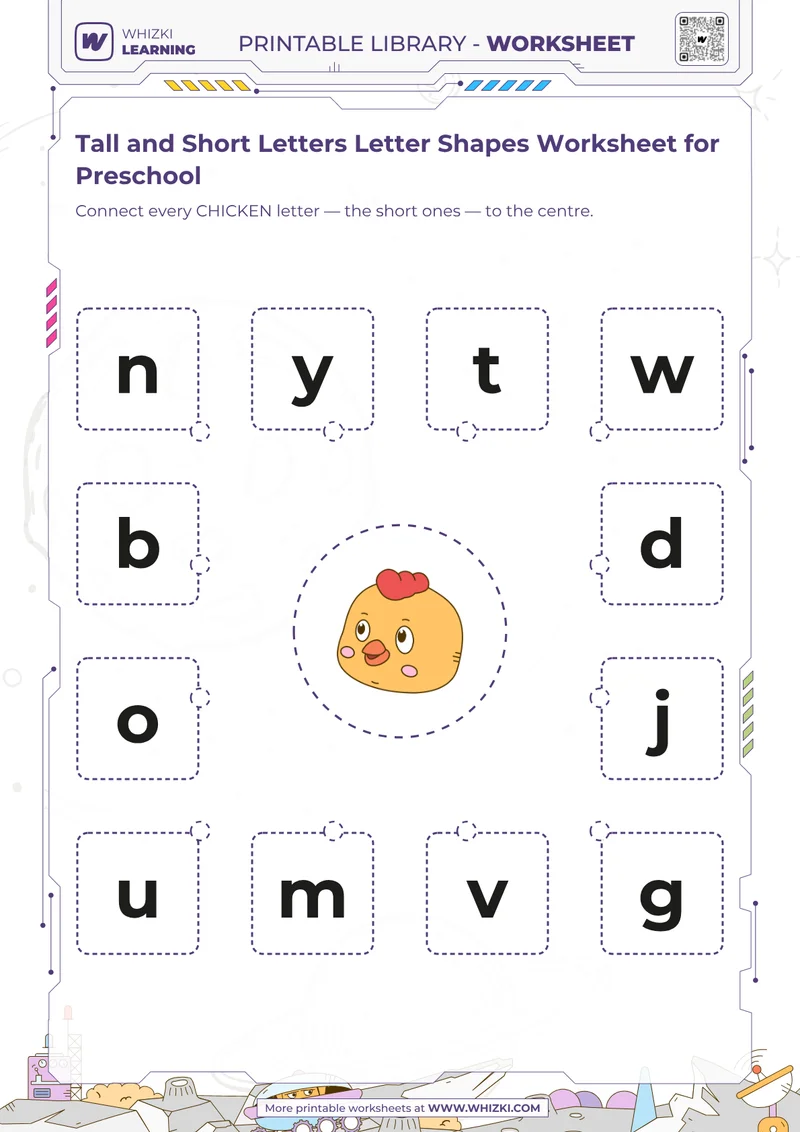 WHIZKI LEARNING

PRINTABLE LIBRARY - WORKSHEET

Tall and Short Letters Letter Shapes Worksheet for Preschool

Connect every CHICKEN letter — the short ones — to the centre.

n y t w

b d

o j

u m v g

More printable worksheets at WWW.WHIZKI.COM